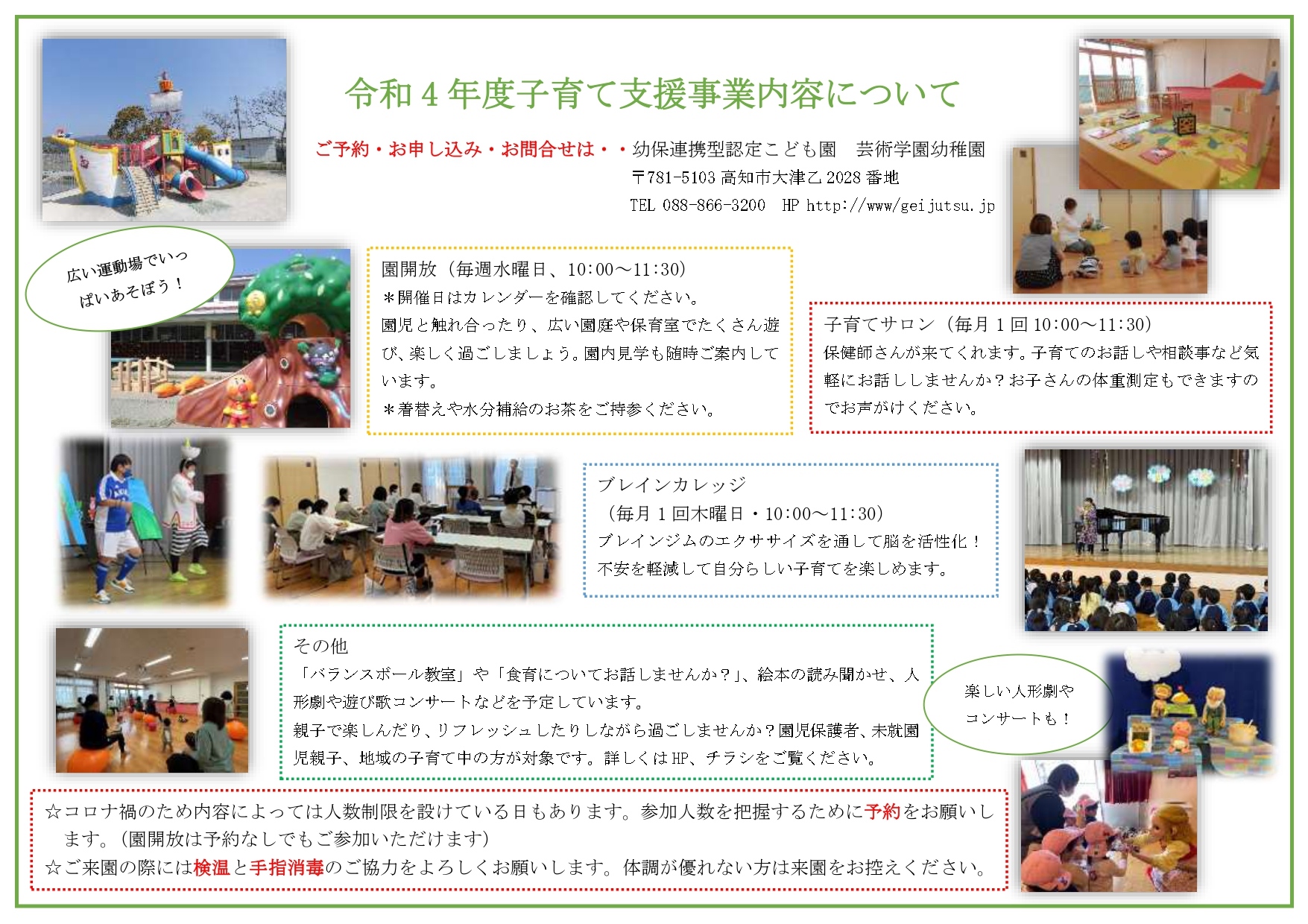 令和４年度子育て支援事業内容について

ご予約・お申し込み・お問合せは・・幼保連携型認定こども園　芸術学園幼稚園
〒781-5103 高知市大津乙 2028 番地
TEL 088-866-3200　HP http://www/geijutsu.jp

広い運動場でいっぱいあそぼう！

園開放（毎週水曜日、10:00～11:30）
＊開催日はカレンダーを確認してください。
園児と触れ合ったり、広い園庭や保育室でたくさん遊び、楽しく過ごしましょう。園内見学も随時ご案内しています。
＊着替えや水分補給のお茶をご持参ください。

子育てサロン（毎月１回 10:00～11:30）
保健師さんが来てくれます。子育てのお話しや相談事など気軽にお話ししませんか？お子さんの体重測定もできますのでお声がけください。

ブレインカレッジ
（毎月１回木曜日・10:00～11:30）
ブレインジムのエクササイズを通して脳を活性化！
不安を軽減して自分らしい子育てを楽しめます。

その他
「バランスボール教室」や「食育についてお話しませんか？」、絵本の読み聞かせ、人形劇や遊び歌コンサートなどを予定しています。
親子で楽しんだり、リフレッシュしたりしながら過ごしませんか？園児保護者、未就園児親子、地域の子育て中の方が対象です。詳しくは HP、チラシをご覧ください。

楽しい人形劇やコンサートも！

☆コロナ禍のため内容によっては人数制限を設けている日もあります。参加人数を把握するために予約をお願いします。（園開放は予約なしでもご参加いただけます）
☆ご来園の際には検温と手指消毒のご協力をよろしくお願いします。体調が優れない方は来園をお控えください。